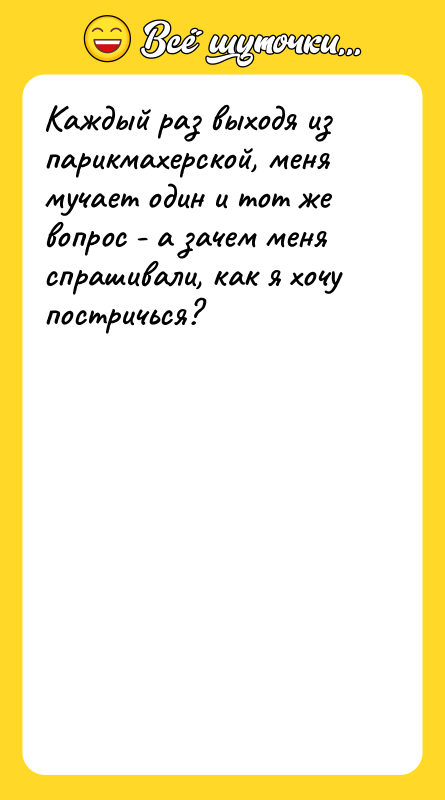 Всё шуточки...

Каждый раз выходя из парикмахерской, меня мучает один и тот же вопрос - а зачем меня спрашивали, как я хочу постричься?